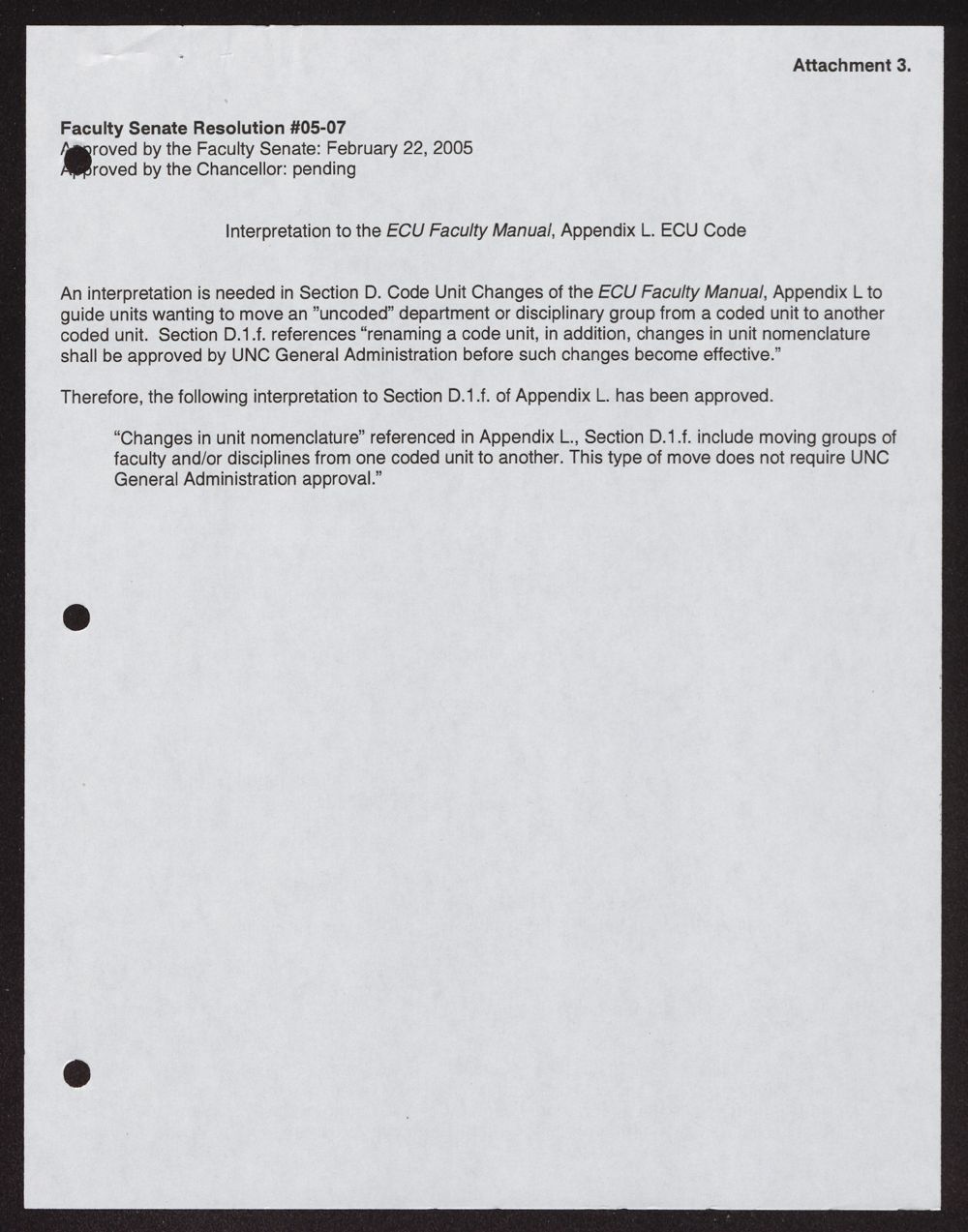 Attachment 3.

Faculty Senate Resolution #05-07
Approved by the Faculty Senate: February 22, 2005
Approved by the Chancellor: pending

Interpretation to the ECU Faculty Manual, Appendix L. ECU Code

An interpretation is needed in Section D. Code Unit Changes of the ECU Faculty Manual, Appendix L to guide units wanting to move an "uncoded" department or disciplinary group from a coded unit to another coded unit. Section D.1.f. references "renaming a code unit, in addition, changes in unit nomenclature shall be approved by UNC General Administration before such changes become effective."

Therefore, the following interpretation to Section D.1.f. of Appendix L. has been approved.

"Changes in unit nomenclature" referenced in Appendix L., Section D.1.f. include moving groups of faculty and/or disciplines from one coded unit to another. This type of move does not require UNC General Administration approval."